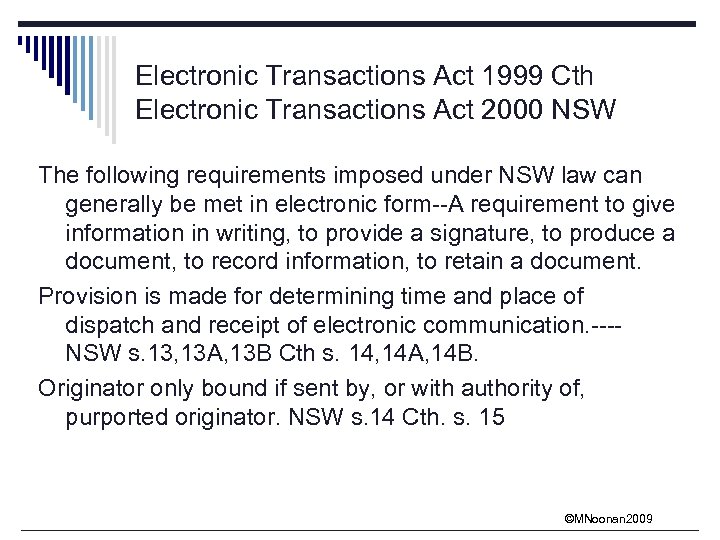 Electronic Transactions Act 1999 Cth
Electronic Transactions Act 2000 NSW

The following requirements imposed under NSW law can generally be met in electronic form--A requirement to give information in writing, to provide a signature, to produce a document, to record information, to retain a document.

Provision is made for determining time and place of dispatch and receipt of electronic communication.---- NSW s.13,13A,13B Cth s. 14,14A,14B.

Originator only bound if sent by, or with authority of, purported originator. NSW s.14 Cth. s. 15

©MNoonan2009